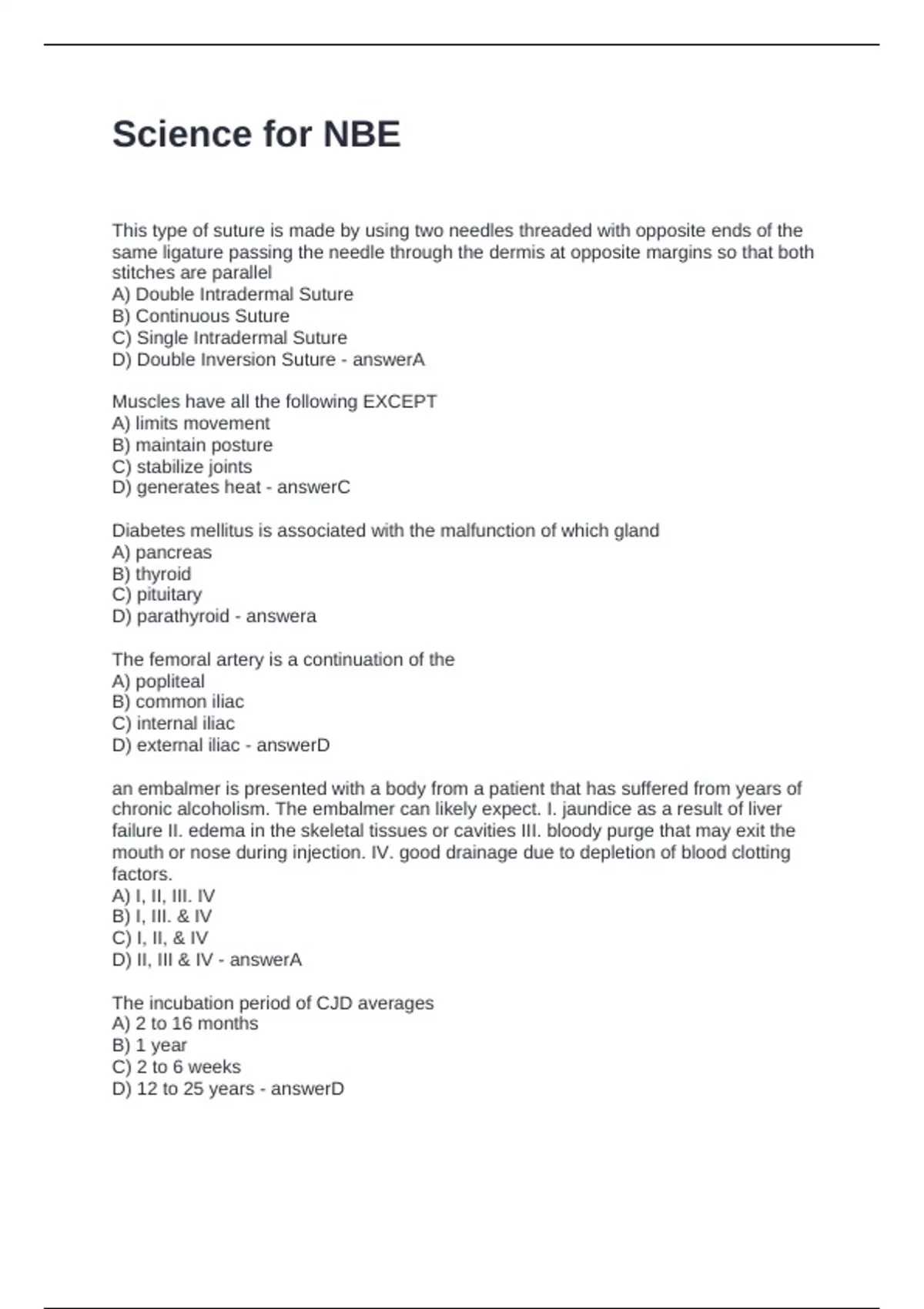 Science for NBE

This type of suture is made by using two needles threaded with opposite ends of the same ligature passing the needle through the dermis at opposite margins so that both stitches are parallel
A) Double Intradermal Suture
B) Continuous Suture
C) Single Intradermal Suture
D) Double Inversion Suture - answerA

Muscles have all the following EXCEPT
A) limits movement
B) maintain posture
C) stabilize joints
D) generates heat - answerC

Diabetes mellitus is associated with the malfunction of which gland
A) pancreas
B) thyroid
C) pituitary
D) parathyroid - answera

The femoral artery is a continuation of the
A) popliteal
B) common iliac
C) internal iliac
D) external iliac - answerD

an embalmer is presented with a body from a patient that has suffered from years of chronic alcoholism. The embalmer can likely expect. I. jaundice as a result of liver failure II. edema in the skeletal tissues or cavities III. bloody purge that may exit the mouth or nose during injection. IV. good drainage due to depletion of blood clotting factors.
A) I, II, III. IV
B) I, III. & IV
C) I, II, & IV
D) II, III & IV - answerA

The incubation period of CJD averages
A) 2 to 16 months
B) 1 year
C) 2 to 6 weeks
D) 12 to 25 years - answerD